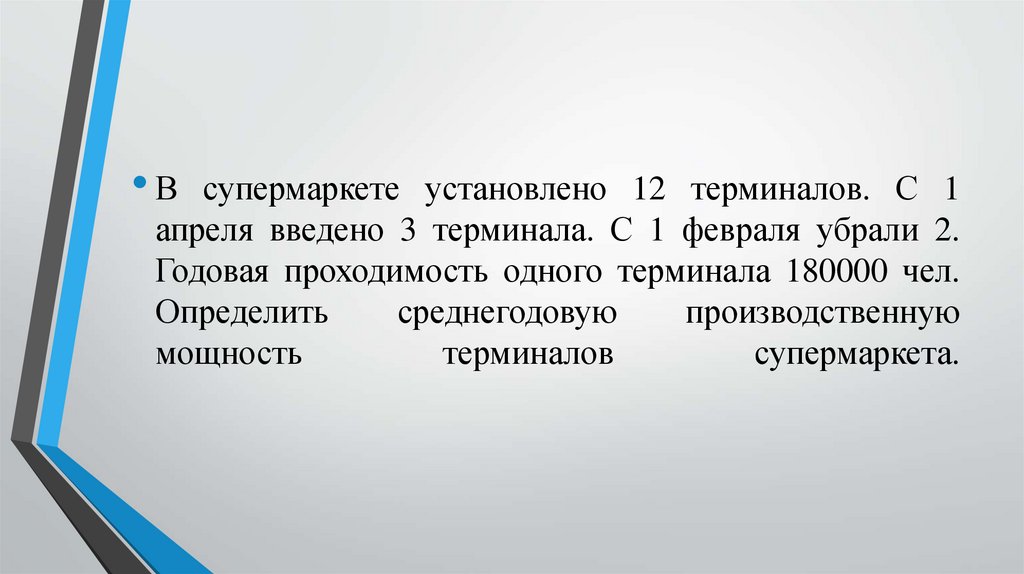 • В супермаркете установлено 12 терминалов. С 1 апреля введено 3 терминала. С 1 февраля убрали 2. Годовая проходимость одного терминала 180000 чел. Определить среднегодовую производственную мощность терминалов супермаркета.